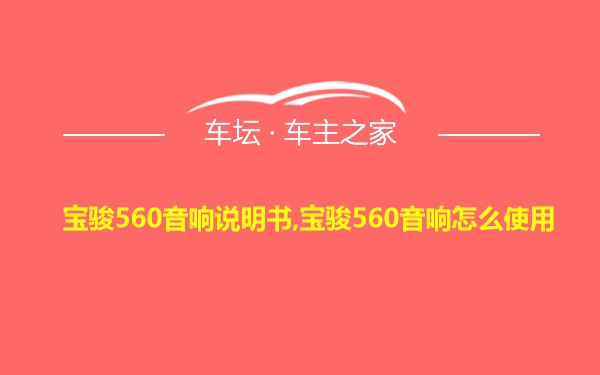 车坛 · 车主之家

宝骏560音响说明书,宝骏560音响怎么使用